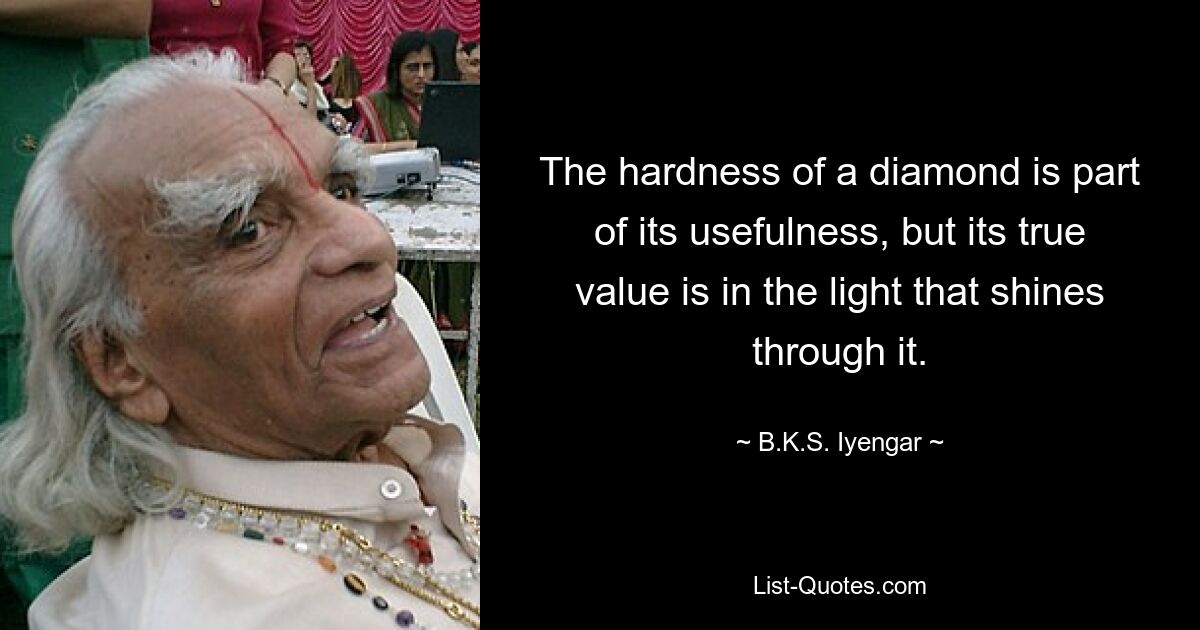 The hardness of a diamond is part of its usefulness, but its true value is in the light that shines through it.

~ B.K.S. Iyengar ~

List-Quotes.com